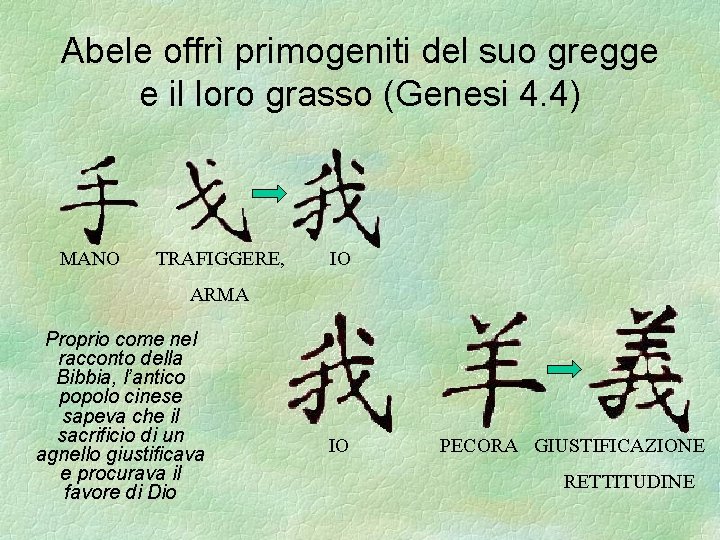 Abele offrì primogeniti del suo gregge e il loro grasso (Genesi 4.4)

手 戈 我

MANO TRAFIGGERE, ARMA IO

Proprio come nel racconto della Bibbia, l'antico popolo cinese sapeva che il sacrificio di un agnello giustificava e procurava il favore di Dio

我 羊 義

IO PECORA GIUSTIFICAZIONE RETTITUDINE